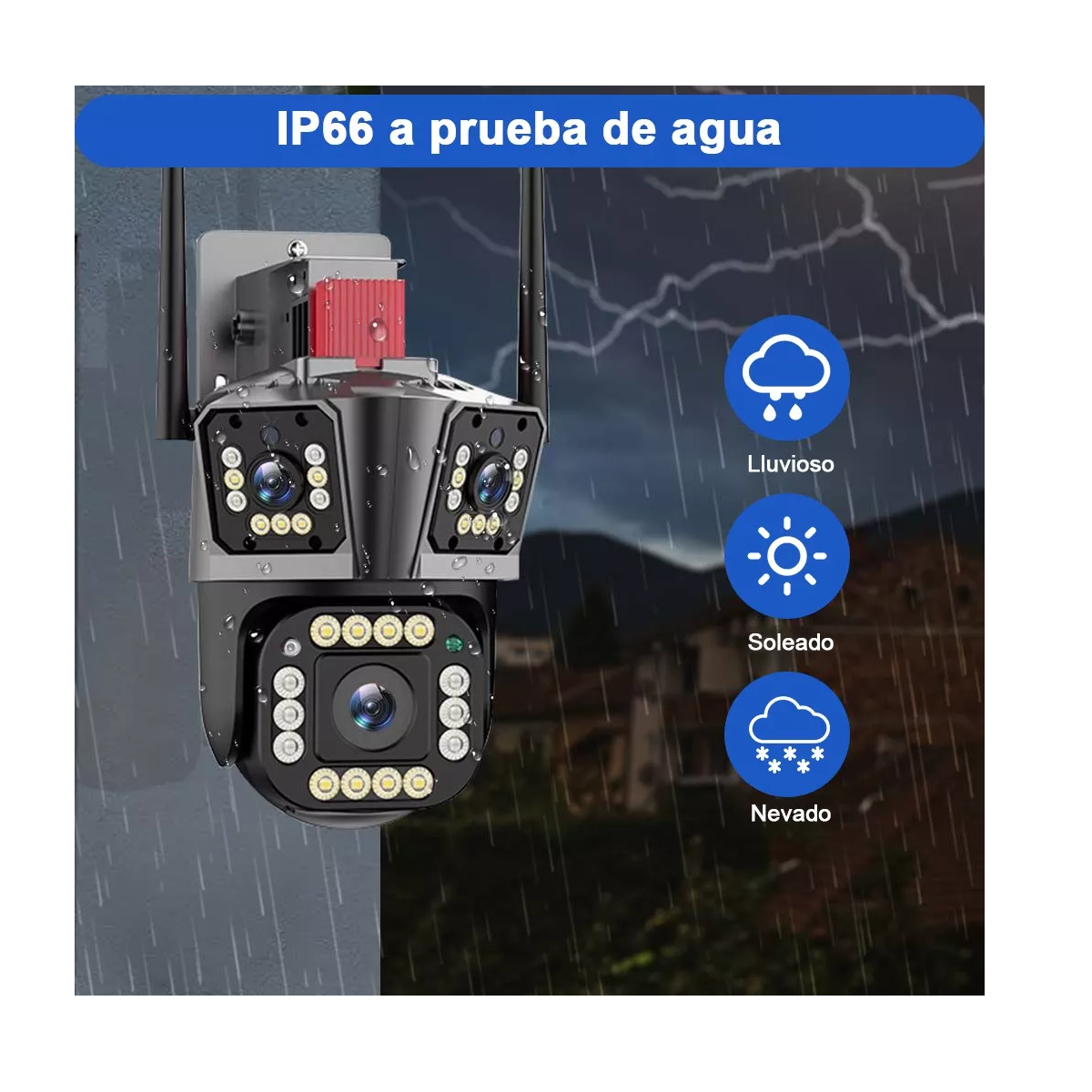 IP66 a prueba de agua

Lluvioso

Soleado

Nevado